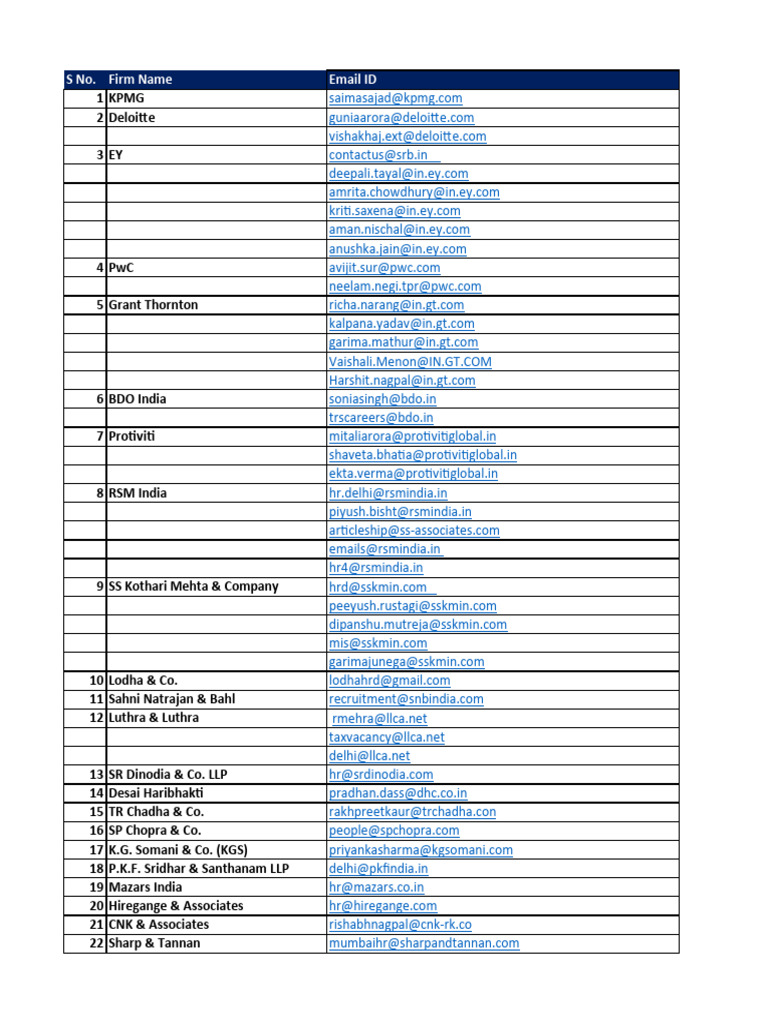 | S No. | Firm Name | Email ID |
|---|---|---|
| 1 | KPMG | saimasajad@kpmg.com |
| 2 | Deloitte | guniaarora@deloitte.com |
| | | vishakhaj.ext@deloitte.com |
| 3 | EY | contactus@srb.in |
| | | deepali.tayal@in.ey.com |
| | | amrita.chowdhury@in.ey.com |
| | | kriti.saxena@in.ey.com |
| | | aman.nischal@in.ey.com |
| | | anushka.jain@in.ey.com |
| 4 | PwC | avijit.sur@pwc.com |
| | | neelam.negi.tpr@pwc.com |
| 5 | Grant Thornton | richa.narang@in.gt.com |
| | | kalpana.yadav@in.gt.com |
| | | garima.mathur@in.gt.com |
| | | Vaishali.Menon@IN.GT.COM |
| | | Harshit.nagpal@in.gt.com |
| 6 | BDO India | soniasingh@bdo.in |
| | | trscareers@bdo.in |
| 7 | Protiviti | mitaliarora@protivitiglobal.in |
| | | shaveta.bhatia@protivitiglobal.in |
| | | ekta.verma@protivitiglobal.in |
| 8 | RSM India | hr.delhi@rsmindia.in |
| | | piyush.bisht@rsmindia.in |
| | | articleship@ss-associates.com |
| | | emails@rsmindia.in |
| | | hr4@rsmindia.in |
| 9 | SS Kothari Mehta & Company | hrd@sskmin.com |
| | | peeyush.rustagi@sskmin.com |
| | | dipanshu.mutreja@sskmin.com |
| | | mis@sskmin.com |
| | | garimajunega@sskmin.com |
| 10 | Lodha & Co. | lodhahrd@gmail.com |
| 11 | Sahni Natrajan & Bahl | recruitment@snbindia.com |
| 12 | Luthra & Luthra | rmehra@llca.net |
| | | taxvacancy@llca.net |
| | | delhi@llca.net |
| 13 | SR Dinodia & Co. LLP | hr@srdinodia.com |
| 14 | Desai Haribhakti | pradhan.dass@dhc.co.in |
| 15 | TR Chadha & Co. | rakhpreetkaur@trchadha.con |
| 16 | SP Chopra & Co. | people@spchopra.com |
| 17 | K.G. Somani & Co. (KGS) | priyankasharma@kgsomani.com |
| 18 | P.K.F. Sridhar & Santhanam LLP | delhi@pkfindia.in |
| 19 | Mazars India | hr@mazars.co.in |
| 20 | Hiregange & Associates | hr@hiregange.com |
| 21 | CNK & Associates | rishabhnagpal@cnk-rk.co |
| 22 | Sharp & Tannan | mumbaihr@sharpandtannan.com |